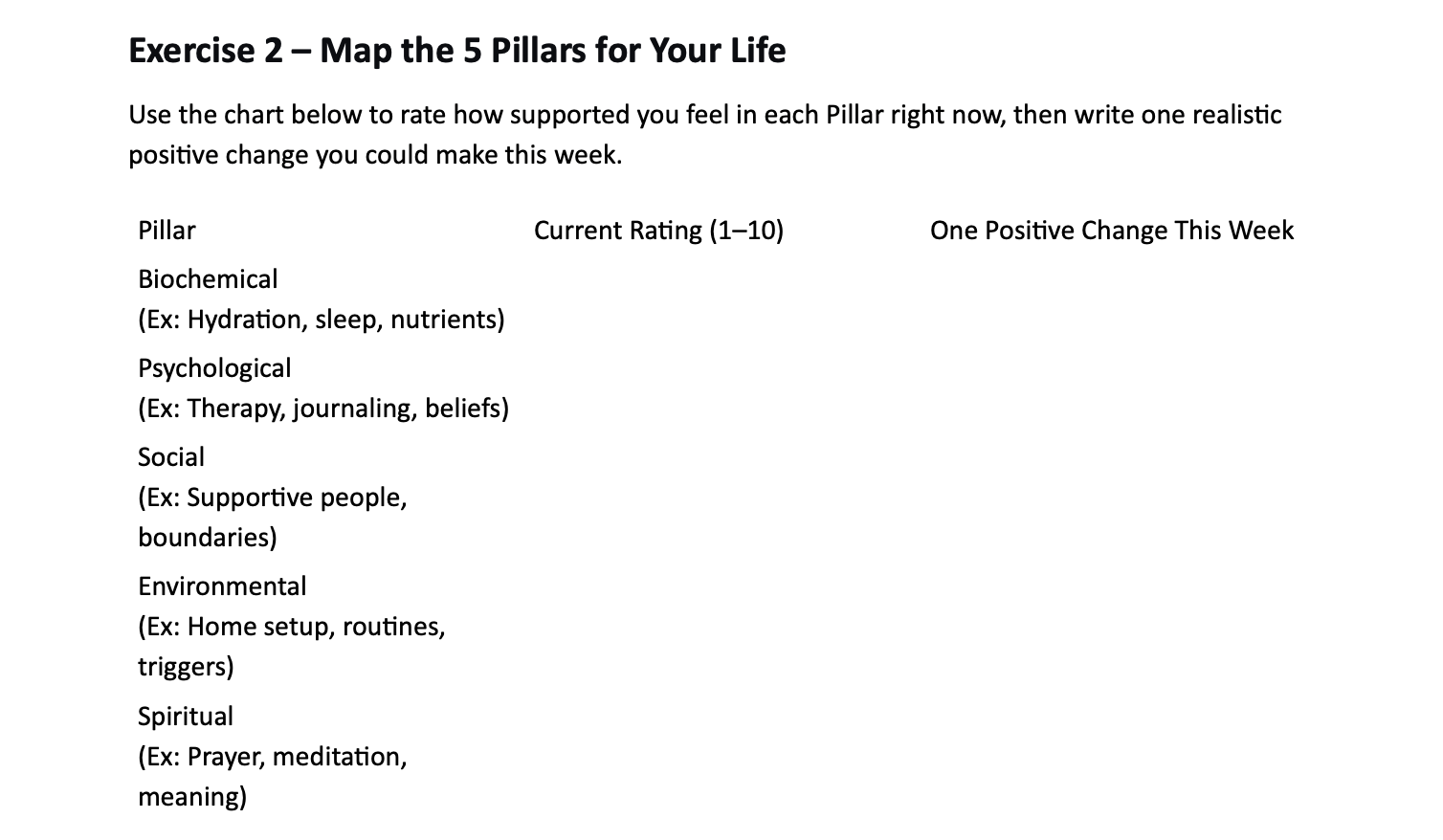 Exercise 2 – Map the 5 Pillars for Your Life

Use the chart below to rate how supported you feel in each Pillar right now, then write one realistic positive change you could make this week.

| Pillar | Current Rating (1–10) | One Positive Change This Week |
|---|---|---|
| Biochemical (Ex: Hydration, sleep, nutrients) | | |
| Psychological (Ex: Therapy, journaling, beliefs) | | |
| Social (Ex: Supportive people, boundaries) | | |
| Environmental (Ex: Home setup, routines, triggers) | | |
| Spiritual (Ex: Prayer, meditation, meaning) | | |